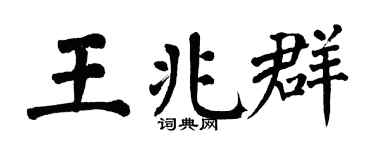 王兆群
词典网